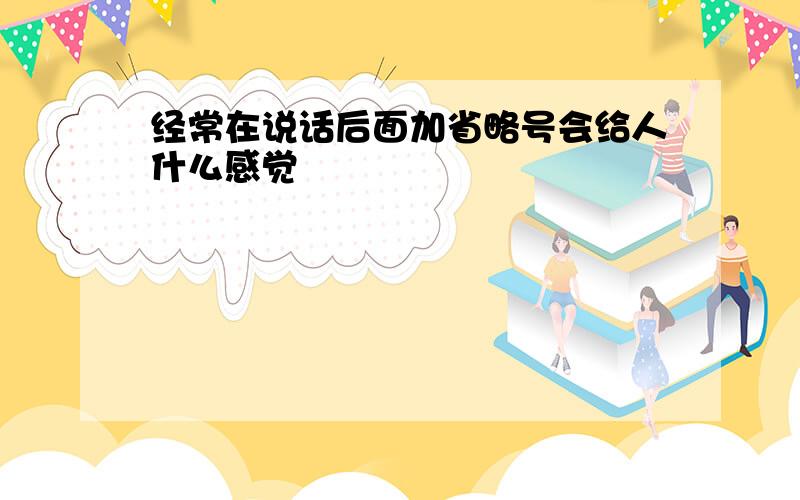 经常在说话后面加省略号会给人什么感觉